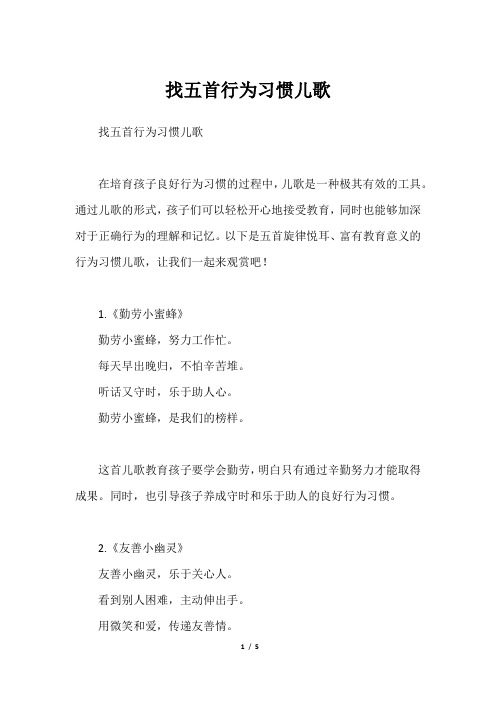 找五首行为习惯儿歌

找五首行为习惯儿歌

在培育孩子良好行为习惯的过程中，儿歌是一种极其有效的工具。通过儿歌的形式，孩子们可以轻松开心地接受教育，同时也能够加深对于正确行为的理解和记忆。以下是五首旋律悦耳、富有教育意义的行为习惯儿歌，让我们一起来观赏吧！

1.《勤劳小蜜蜂》
勤劳小蜜蜂，努力工作忙。
每天早出晚归，不怕辛苦堆。
听话又守时，乐于助人心。
勤劳小蜜蜂，是我们的榜样。

这首儿歌教育孩子要学会勤劳，明白只有通过辛勤努力才能取得成果。同时，也引导孩子养成守时和乐于助人的良好行为习惯。

2.《友善小幽灵》
友善小幽灵，乐于关心人。
看到别人困难，主动伸出手。
用微笑和爱，传递友善情。

1 / 5